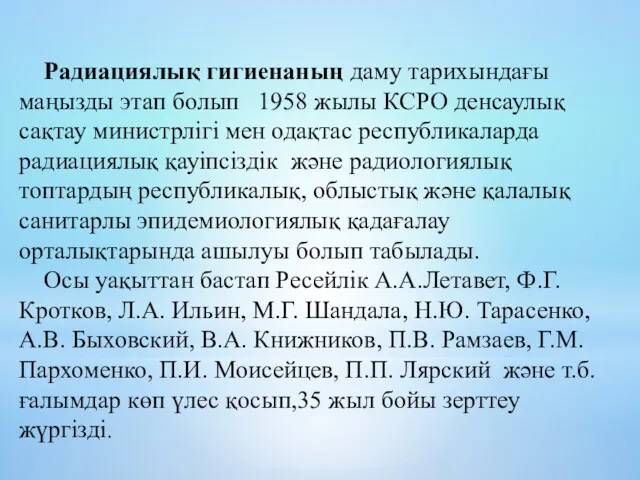 Радиациялық гигиенаның даму тарихындағы маңызды этап болып 1958 жылы КСРО денсаулық сақтау министрлігі мен одақтас республикаларда радиациялық қауіпсіздік және радиологиялық топтардың республикалық, облыстық және қалалық санитарлы эпидемиологиялық қадағалау орталықтарында ашылуы болып табылады.

Осы уақыттан бастап Ресейлік А.А.Летавет, Ф.Г. Кротков, Л.А. Ильин, М.Г. Шандала, Н.Ю. Тарасенко, А.В. Быховский, В.А. Книжников, П.В. Рамзаев, Г.М. Пархоменко, П.И. Моисейцев, П.П. Лярский және т.б. ғалымдар көп үлес қосып,35 жыл бойы зерттеу жүргізді.